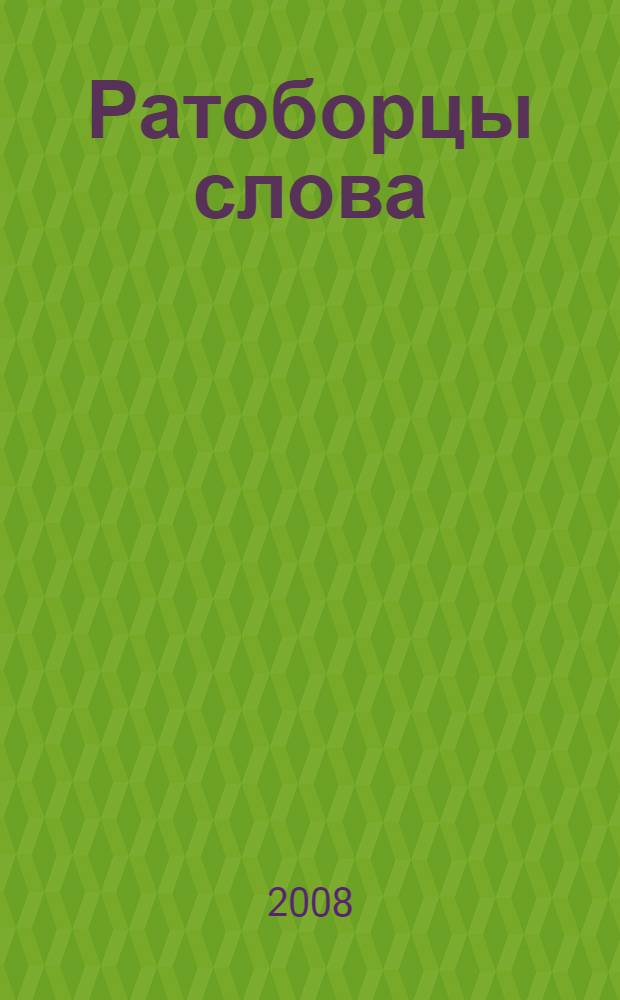 Ратоборцы слова

2008